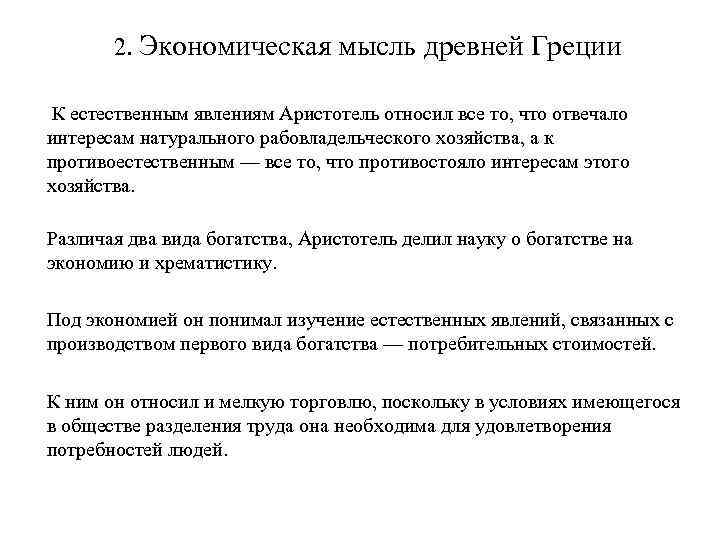 2. Экономическая мысль древней Греции

К естественным явлениям Аристотель относил все то, что отвечало интересам натурального рабовладельческого хозяйства, а к противоестественным — все то, что противостояло интересам этого хозяйства.

Различая два вида богатства, Аристотель делил науку о богатстве на экономию и хрематистику.

Под экономией он понимал изучение естественных явлений, связанных с производством первого вида богатства — потребительных стоимостей.

К ним он относил и мелкую торговлю, поскольку в условиях имеющегося в обществе разделения труда она необходима для удовлетворения потребностей людей.